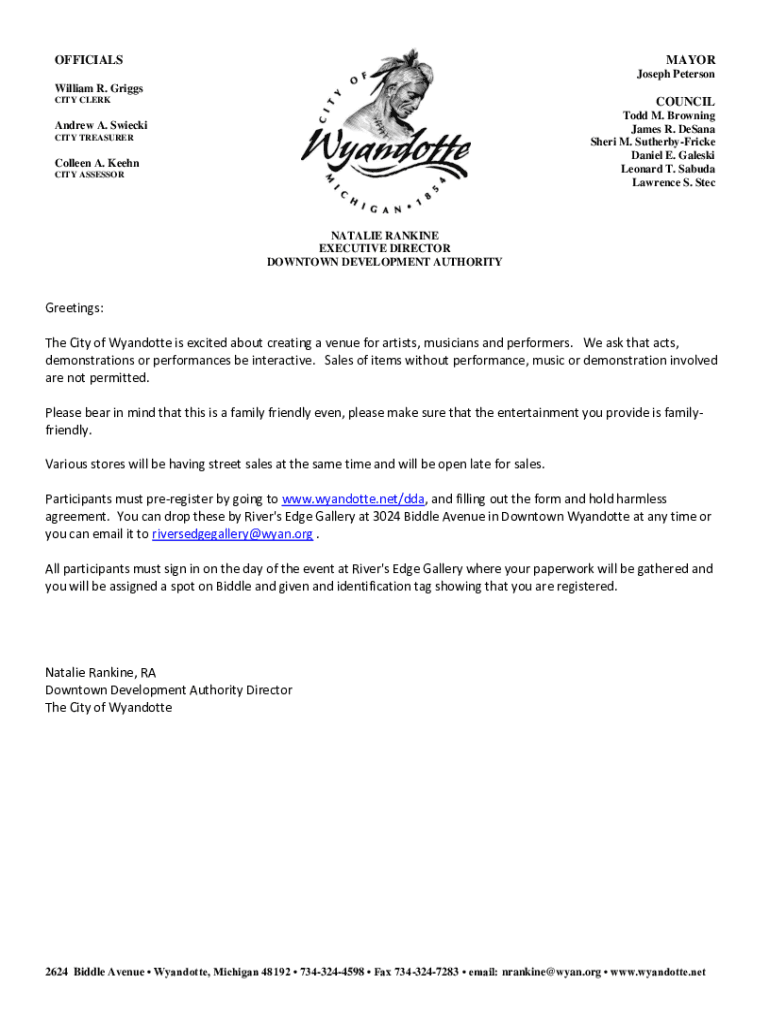 OFFICIALS

William R. Griggs
CITY CLERK

Andrew A. Swiecki
CITY TREASURER

Colleen A. Keehn
CITY ASSESSOR

CITY OF
Wyandotte
MICHIGAN • 1854

MAYOR
Joseph Peterson

COUNCIL
Todd M. Browning
James R. DeSana
Sheri M. Sutherby-Fricke
Daniel E. Galeski
Leonard T. Sabuda
Lawrence S. Stec

NATALIE RANKINE
EXECUTIVE DIRECTOR
DOWNTOWN DEVELOPMENT AUTHORITY

Greetings:

The City of Wyandotte is excited about creating a venue for artists, musicians and performers. We ask that acts, demonstrations or performances be interactive. Sales of items without performance, music or demonstration involved are not permitted.

Please bear in mind that this is a family friendly even, please make sure that the entertainment you provide is family-friendly.

Various stores will be having street sales at the same time and will be open late for sales.

Participants must pre-register by going to www.wyandotte.net/dda, and filling out the form and hold harmless agreement. You can drop these by River's Edge Gallery at 3024 Biddle Avenue in Downtown Wyandotte at any time or you can email it to riversedgegallery@wyan.org .

All participants must sign in on the day of the event at River's Edge Gallery where your paperwork will be gathered and you will be assigned a spot on Biddle and given and identification tag showing that you are registered.

Natalie Rankine, RA
Downtown Development Authority Director
The City of Wyandotte

2624 Biddle Avenue • Wyandotte, Michigan 48192 • 734-324-4598 • Fax 734-324-7283 • email: nrankine@wyan.org • www.wyandotte.net